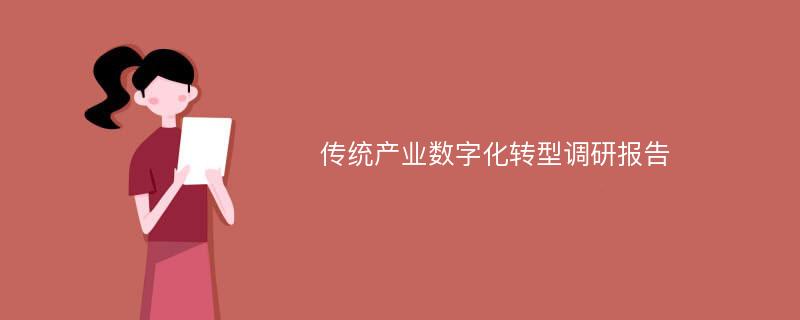 传统产业数字化转型调研报告